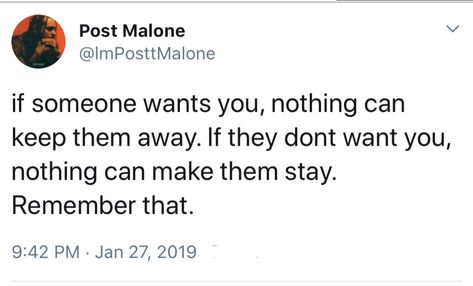 Post Malone
@ImPosttMalone

if someone wants you, nothing can keep them away. If they dont want you, nothing can make them stay. Remember that.

9:42 PM · Jan 27, 2019